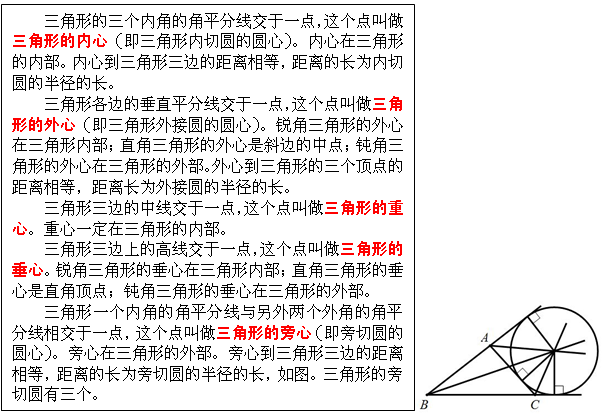 三角形的三个内角的角平分线交于一点，这个点叫做三角形的内心（即三角形内切圆的圆心）。内心在三角形的内部。内心到三角形三边的距离相等，距离的长为内切圆的半径的长。

三角形各边的垂直平分线交于一点，这个点叫做三角形的外心（即三角形外接圆的圆心）。锐角三角形的外心在三角形内部；直角三角形的外心是斜边的中点；钝角三角形的外心在三角形的外部。外心到三角形的三个顶点的距离相等，距离长为外接圆的半径的长。

三角形三边的中线交于一点，这个点叫做三角形的重心。重心一定在三角形的内部。

三角形三边上的高线交于一点，这个点叫做三角形的垂心。锐角三角形的垂心在三角形内部；直角三角形的垂心是直角顶点；钝角三角形的垂心在三角形的外部。

三角形一个内角的角平分线与另外两个外角的角平分线相交于一点，这个点叫做三角形的旁心（即旁切圆的圆心）。旁心在三角形的外部。旁心到三角形三边的距离相等，距离的长为旁切圆的半径的长，如图。三角形的旁切圆有三个。

A
B
C